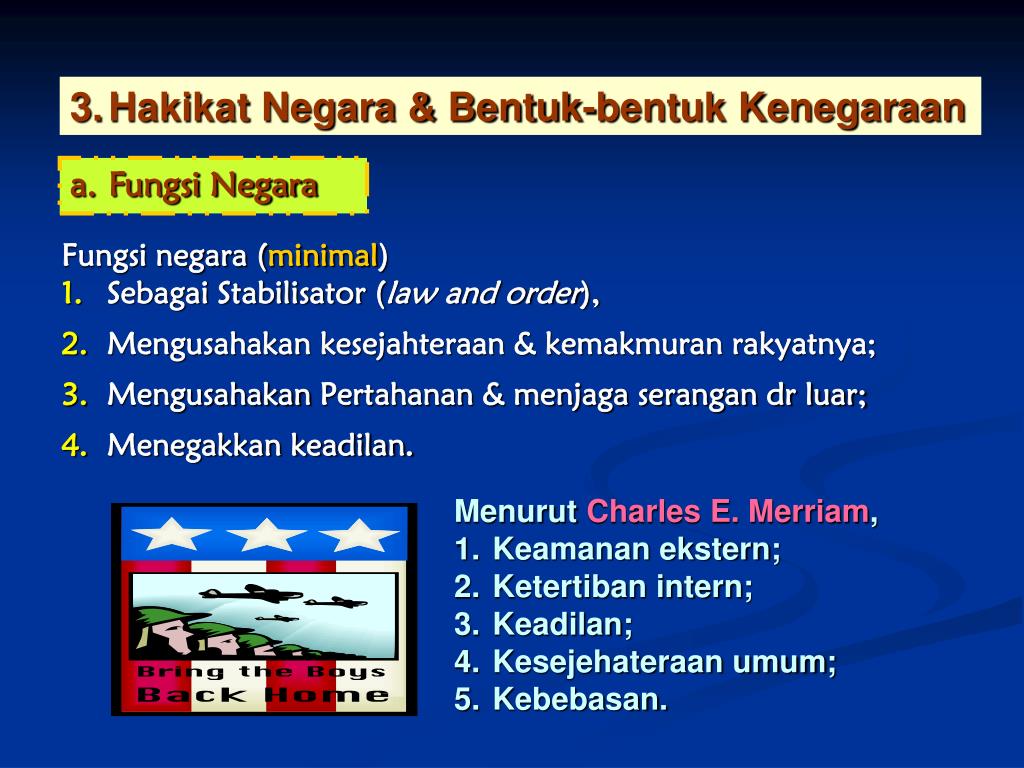 3. Hakikat Negara & Bentuk-bentuk Kenegaraan

a. Fungsi Negara

Fungsi negara (minimal)
1. Sebagai Stabilisator (law and order),
2. Mengusahakan kesejahteraan & kemakmuran rakyatnya;
3. Mengusahakan Pertahanan & menjaga serangan dr luar;
4. Menegakkan keadilan.

Bring the Boys
Back Home

Menurut Charles E. Merriam,
1. Keamanan ekstern;
2. Ketertiban intern;
3. Keadilan;
4. Kesejehateraan umum;
5. Kebebasan.